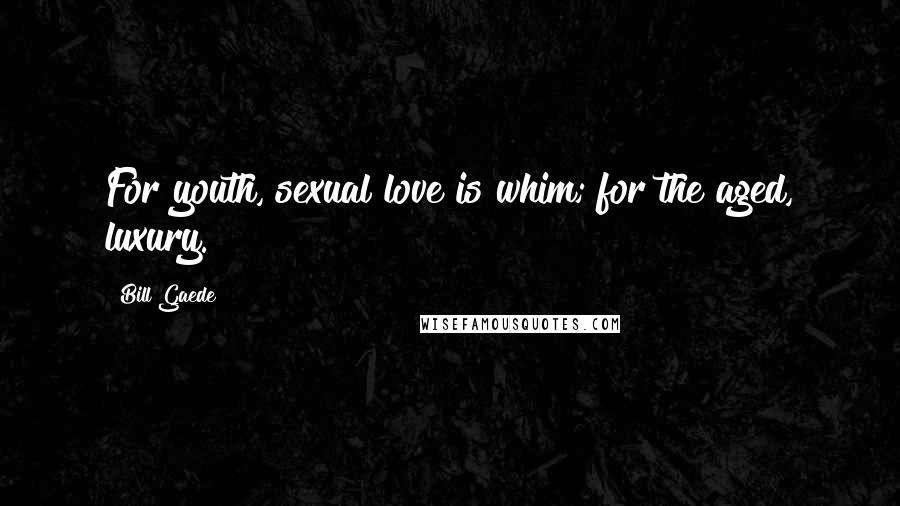 For youth, sexual love is whim; for the aged, luxury.

Bill Gaede

WISEFAMOUSQUOTES.COM